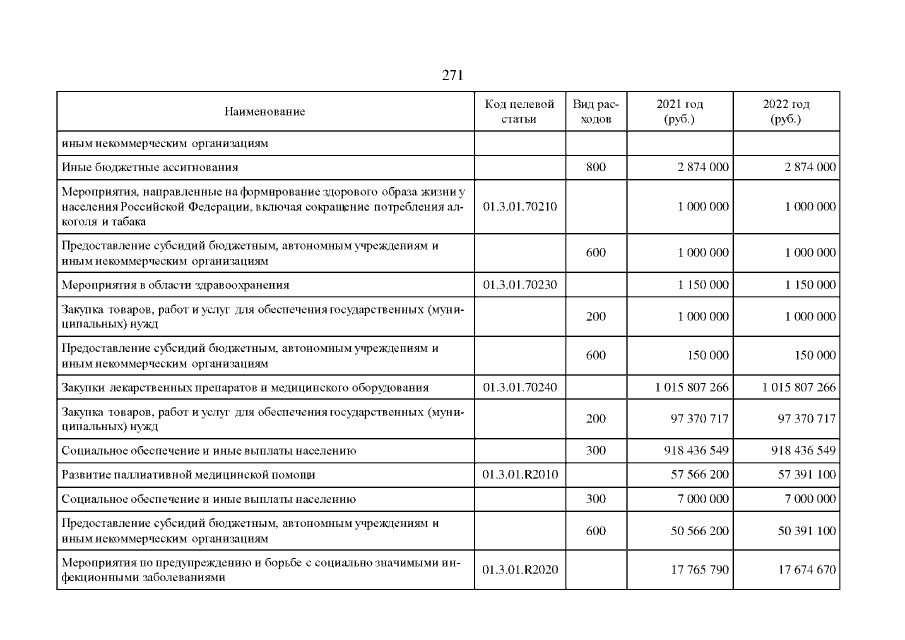 271

| Наименование | Код целевой статьи | Вид расходов | 2021 год (руб.) | 2022 год (руб.) |
|---|---|---|---|---|
| иным некоммерческим организациям | | | | |
| Иные бюджетные ассигнования | | 800 | 2 874 000 | 2 874 000 |
| Мероприятия, направленные на формирование здорового образа жизни у населения Российской Федерации, включая сокращение потребления алкоголя и табака | 01.3.01.70210 | | 1 000 000 | 1 000 000 |
| Предоставление субсидий бюджетным, автономным учреждениям и иным некоммерческим организациям | | 600 | 1 000 000 | 1 000 000 |
| Мероприятия в области здравоохранения | 01.3.01.70230 | | 1 150 000 | 1 150 000 |
| Закупка товаров, работ и услуг для обеспечения государственных (муниципальных) нужд | | 200 | 1 000 000 | 1 000 000 |
| Предоставление субсидий бюджетным, автономным учреждениям и иным некоммерческим организациям | | 600 | 150 000 | 150 000 |
| Закупки лекарственных препаратов и медицинского оборудования | 01.3.01.70240 | | 1 015 807 266 | 1 015 807 266 |
| Закупка товаров, работ и услуг для обеспечения государственных (муниципальных) нужд | | 200 | 97 370 717 | 97 370 717 |
| Социальное обеспечение и иные выплаты населению | | 300 | 918 436 549 | 918 436 549 |
| Развитие паллиативной медицинской помощи | 01.3.01.R2010 | | 57 566 200 | 57 391 100 |
| Социальное обеспечение и иные выплаты населению | | 300 | 7 000 000 | 7 000 000 |
| Предоставление субсидий бюджетным, автономным учреждениям и иным некоммерческим организациям | | 600 | 50 566 200 | 50 391 100 |
| Мероприятия по предупреждению и борьбе с социально значимыми инфекционными заболеваниями | 01.3.01.R2020 | | 17 765 790 | 17 674 670 |